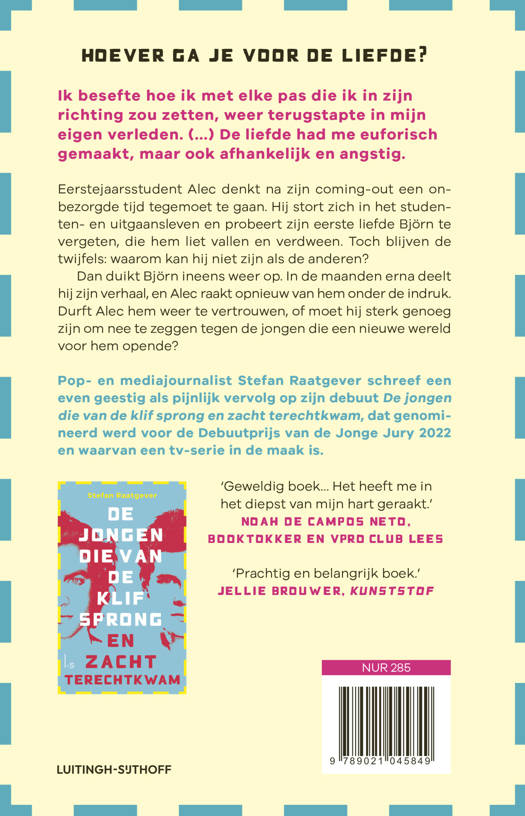 HOEVER GA JE VOOR DE LIEFDE?

Ik besefte hoe ik met elke pas die ik in zijn richting zou zetten, weer terugstapte in mijn eigen verleden. (...) De liefde had me euforisch gemaakt, maar ook afhankelijk en angstig.

Eerstejaarsstudent Alec denkt na zijn coming-out een onbezorgde tijd tegemoet te gaan. Hij stort zich in het studenten- en uitgaansleven en probeert zijn eerste liefde Björn te vergeten, die hem liet vallen en verdween. Toch blijven de twijfels: waarom kan hij niet zijn als de anderen?

Dan duikt Björn ineens weer op. In de maanden erna deelt hij zijn verhaal, en Alec raakt opnieuw van hem onder de indruk. Durft Alec hem weer te vertrouwen, of moet hij sterk genoeg zijn om nee te zeggen tegen de jongen die een nieuwe wereld voor hem opende?

Pop- en mediajournalist Stefan Raatgever schreef een even geestig als pijnlijk vervolg op zijn debuut De jongen die van de klif sprong en zacht terechtkwam, dat genomineerd werd voor de Debuutprijs van de Jonge Jury 2022 en waarvan een tv-serie in de maak is.

Stefan Raatgever
DE JONGEN DIE VAN DE KLIF SPRONG EN ZACHT TERECHTKWAM

'Geweldig boek... Het heeft me in het diepst van mijn hart geraakt.'
NOAH DE CAMPOS NETO, BOOKTOKKER EN VPRO CLUB LEES

'Prachtig en belangrijk boek.'
JELLIE BROUWER, KUNSTSTOF

NUR 285

9 789021 045849

LUITINGH-SIJTHOFF